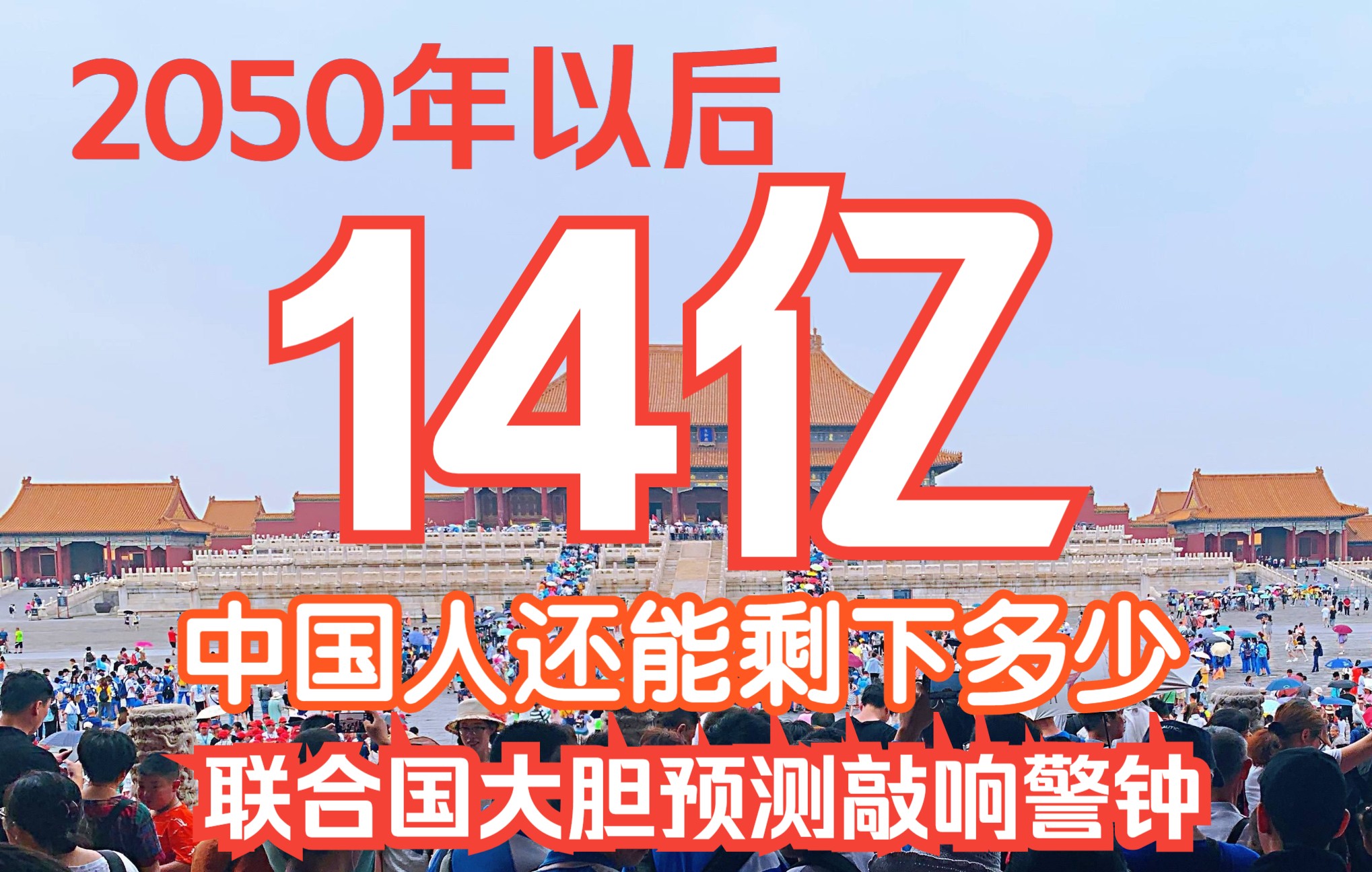 2050年以后

14亿

中国人还能剩下多少

联合国大胆预测敲响警钟